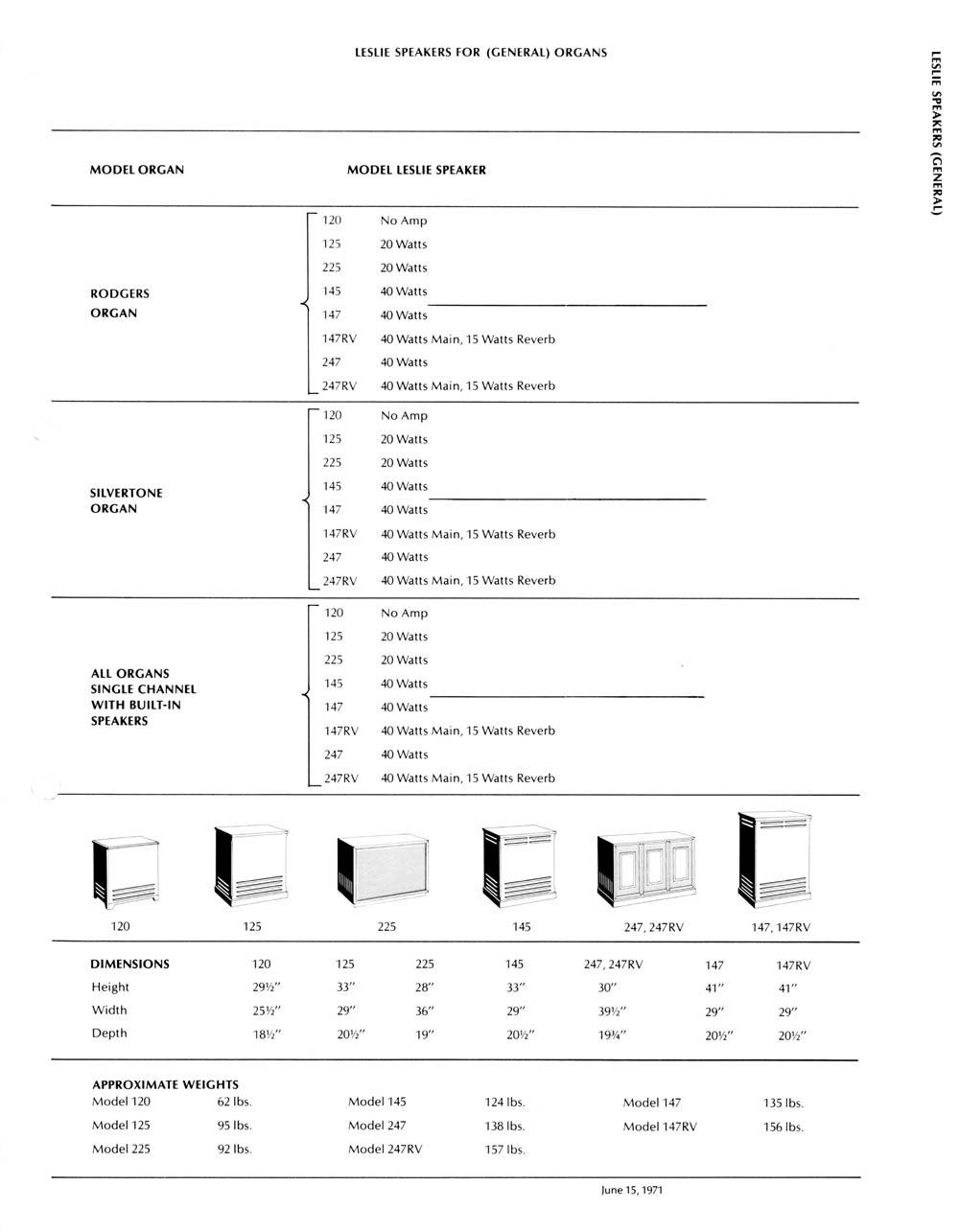 LESLIE SPEAKERS FOR (GENERAL) ORGANS

LESLIE SPEAKERS (GENERAL)

| MODEL ORGAN | MODEL LESLIE SPEAKER | |
|---|---|---|
| RODGERS ORGAN | 120 | No Amp |
| | 125 | 20 Watts |
| | 225 | 20 Watts |
| | 145 | 40 Watts |
| | 147 | 40 Watts |
| | 147RV | 40 Watts Main, 15 Watts Reverb |
| | 247 | 40 Watts |
| | 247RV | 40 Watts Main, 15 Watts Reverb |
| SILVERTONE ORGAN | 120 | No Amp |
| | 125 | 20 Watts |
| | 225 | 20 Watts |
| | 145 | 40 Watts |
| | 147 | 40 Watts |
| | 147RV | 40 Watts Main, 15 Watts Reverb |
| | 247 | 40 Watts |
| | 247RV | 40 Watts Main, 15 Watts Reverb |
| ALL ORGANS SINGLE CHANNEL WITH BUILT-IN SPEAKERS | 120 | No Amp |
| | 125 | 20 Watts |
| | 225 | 20 Watts |
| | 145 | 40 Watts |
| | 147 | 40 Watts |
| | 147RV | 40 Watts Main, 15 Watts Reverb |
| | 247 | 40 Watts |
| | 247RV | 40 Watts Main, 15 Watts Reverb |

120 125 225 145 247, 247RV 147, 147RV

| DIMENSIONS | 120 | 125 | 225 | 145 | 247, 247RV | 147 | 147RV |
|---|---|---|---|---|---|---|---|
| Height | 29½" | 33" | 28" | 33" | 30" | 41" | 41" |
| Width | 25½" | 29" | 36" | 29" | 39½" | 29" | 29" |
| Depth | 18½" | 20½" | 19" | 20½" | 19¾" | 20½" | 20½" |

APPROXIMATE WEIGHTS

| | | | | | |
|---|---|---|---|---|---|
| Model 120 | 62 lbs. | Model 145 | 124 lbs. | Model 147 | 135 lbs. |
| Model 125 | 95 lbs. | Model 247 | 138 lbs. | Model 147RV | 156 lbs. |
| Model 225 | 92 lbs. | Model 247RV | 157 lbs. | | |

June 15, 1971